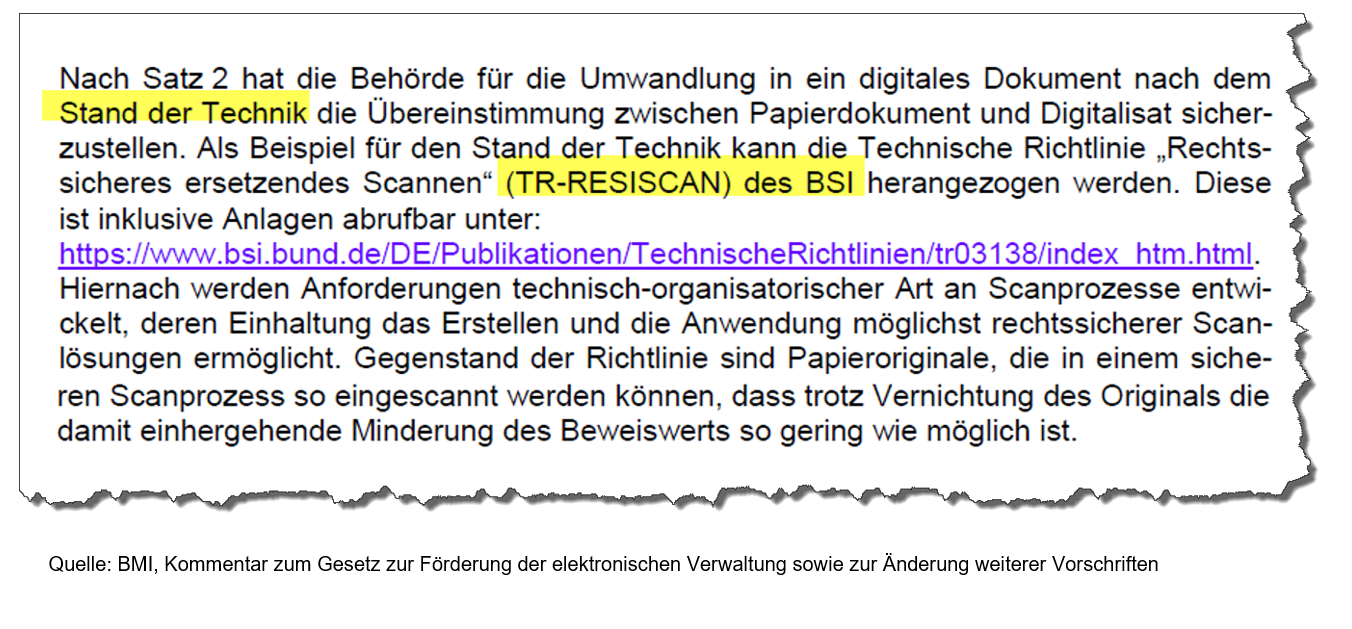 Nach Satz 2 hat die Behörde für die Umwandlung in ein digitales Dokument nach dem Stand der Technik die Übereinstimmung zwischen Papierdokument und Digitalisat sicherzustellen. Als Beispiel für den Stand der Technik kann die Technische Richtlinie „Rechtssicheres ersetzendes Scannen“ (TR-RESISCAN) des BSI herangezogen werden. Diese ist inklusive Anlagen abrufbar unter: https://www.bsi.bund.de/DE/Publikationen/TechnischeRichtlinien/tr03138/index_htm.html. Hiernach werden Anforderungen technisch-organisatorischer Art an Scanprozesse entwickelt, deren Einhaltung das Erstellen und die Anwendung möglichst rechtssicherer Scanlösungen ermöglicht. Gegenstand der Richtlinie sind Papieroriginale, die in einem sicheren Scanprozess so eingescannt werden können, dass trotz Vernichtung des Originals die damit einhergehende Minderung des Beweiswerts so gering wie möglich ist.

Quelle: BMI, Kommentar zum Gesetz zur Förderung der elektronischen Verwaltung sowie zur Änderung weiterer Vorschriften